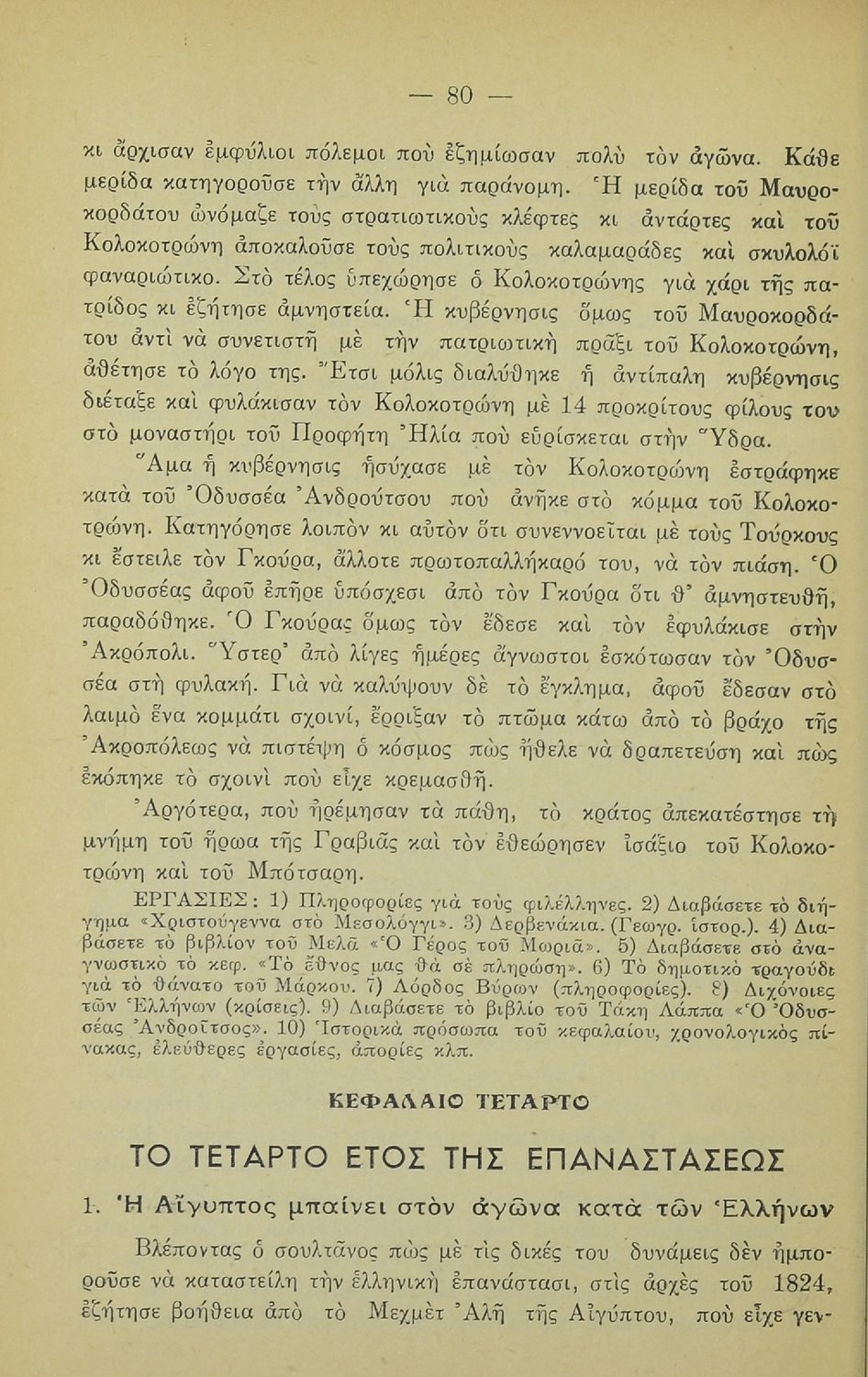 — 80 —

κι ἄρχισαν ἐμφύλιοι πόλεμοι ποὺ ἐζημίωσαν πολὺ τὸν ἀγῶνα. Κάθε μερίδα κατηγοροῦσε τὴν ἄλλη γιὰ παράνομη. Ἡ μερίδα τοῦ Μαυροκορδάτου ὠνόμαζε τοὺς στρατιωτικοὺς κλέφτες κι ἀντάρτες καὶ τοῦ Κολοκοτρώνη ἀποκαλοῦσε τοὺς πολιτικοὺς καλαμαράδες καὶ σκυλολόϊ φαναριώτικο. Στὸ τέλος ὑπεχώρησε ὁ Κολοκοτρώνης γιὰ χάρι τῆς πατρίδος κι ἐζήτησε ἀμνηστεία. Ἡ κυβέρνησις ὅμως τοῦ Μαυροκορδάτου ἀντὶ νὰ συνετιστῇ μὲ τὴν πατριωτικὴ πρᾶξι τοῦ Κολοκοτρώνη, ἀθέτησε τὸ λόγο της. Ἔτσι μόλις διαλύθηκε ἡ ἀντίπαλη κυβέρνησις διέταξε καὶ φυλάκισαν τὸν Κολοκοτρώνη μὲ 14 προκρίτους φίλους του στὸ μοναστήρι τοῦ Προφήτη Ἠλία ποὺ εὑρίσκεται στὴν Ὕδρα.

Ἅμα ἡ κυβέρνησις ἡσύχασε μὲ τὸν Κολοκοτρώνη ἐστράφηκε κατὰ τοῦ Ὀδυσσέα Ἀνδρούτσου ποὺ ἀνῆκε στὸ κόμμα τοῦ Κολοκοτρώνη. Κατηγόρησε λοιπὸν κι αὐτὸν ὅτι συνεννοεῖται μὲ τοὺς Τούρκους κι ἔστειλε τὸν Γκούρα, ἄλλοτε πρωτοπαλλήκαρό του, νὰ τὸν πιάσῃ. Ὁ Ὀδυσσέας ἀφοῦ ἐπῆρε ὑπόσχεσι ἀπὸ τὸν Γκούρα ὅτι θ' ἀμνηστευθῇ, παραδόθηκε. Ὁ Γκούρας ὅμως τὸν ἔδεσε καὶ τὸν ἐφυλάκισε στὴν Ἀκρόπολι. Ὕστερ' ἀπὸ λίγες ἡμέρες ἄγνωστοι ἐσκότωσαν τὸν Ὀδυσσέα στὴ φυλακή. Γιὰ νὰ καλύψουν δὲ τὸ ἔγκλημα, ἀφοῦ ἔδεσαν στὸ λαιμὸ ἕνα κομμάτι σχοινί, ἔρριξαν τὸ πτῶμα κάτω ἀπὸ τὸ βράχο τῆς Ἀκροπόλεως νὰ πιστέψῃ ὁ κόσμος πὼς ἤθελε νὰ δραπετεύσῃ καὶ πὼς ἐκόπηκε τὸ σχοινὶ ποὺ εἶχε κρεμασθῆ.

Ἀργότερα, ποὺ ἠρέμησαν τὰ πάθη, τὸ κράτος ἀπεκατέστησε τὴ μνήμη τοῦ ἥρωα τῆς Γραβιᾶς καὶ τὸν ἐθεώρησεν ἰσάξιο τοῦ Κολοκοτρώνη καὶ τοῦ Μπότσαρη.

ΕΡΓΑΣΙΕΣ: 1) Πληροφορίες γιὰ τοὺς φιλέλληνες. 2) Διαβάσετε τὸ διήγημα «Χριστούγεννα στὸ Μεσολόγγι». 3) Δερβενάκια. (Γεωγρ. ἱστορ.). 4) Διαβάσετε τὸ βιβλίον τοῦ Μελᾶ «Ὁ Γέρος τοῦ Μωριᾶ». 5) Διαβάσετε στὸ ἀναγνωστικὸ τὸ κεφ. «Τὸ ἔθνος μας θὰ σὲ πληρώσῃ». 6) Τὸ δημοτικὸ τραγούδι γιὰ τὸ θάνατο τοῦ Μάρκου. 7) Λόρδος Βύρων (πληροφορίες). 8) Διχόνοιες τῶν Ἑλλήνων (κρίσεις). 9) Διαβάσετε τὸ βιβλίο τοῦ Τάκη Λάππα «Ὁ Ὀδυσσέας Ἀνδροῦτσος». 10) Ἱστορικὰ πρόσωπα τοῦ κεφαλαίου, χρονολογικὸς πίνακας, ἐλεύθερες ἐργασίες, ἀπορίες κλπ.

ΚΕΦΑΛΑΙΟ ΤΕΤΑΡΤΟ

ΤΟ ΤΕΤΑΡΤΟ ΕΤΟΣ ΤΗΣ ΕΠΑΝΑΣΤΑΣΕΩΣ

1. Ἡ Αἴγυπτος μπαίνει στὸν ἀγῶνα κατὰ τῶν Ἑλλήνων

Βλέποντας ὁ σουλτᾶνος πὼς μὲ τὶς δικές του δυνάμεις δὲν ἠμποροῦσε νὰ καταστείλῃ τὴν ἑλληνικὴ ἐπανάστασι, στὶς ἀρχὲς τοῦ 1824, ἐζήτησε βοήθεια ἀπὸ τὸ Μεχμὲτ Ἀλῆ τῆς Αἰγύπτου, ποὺ εἶχε γεν-